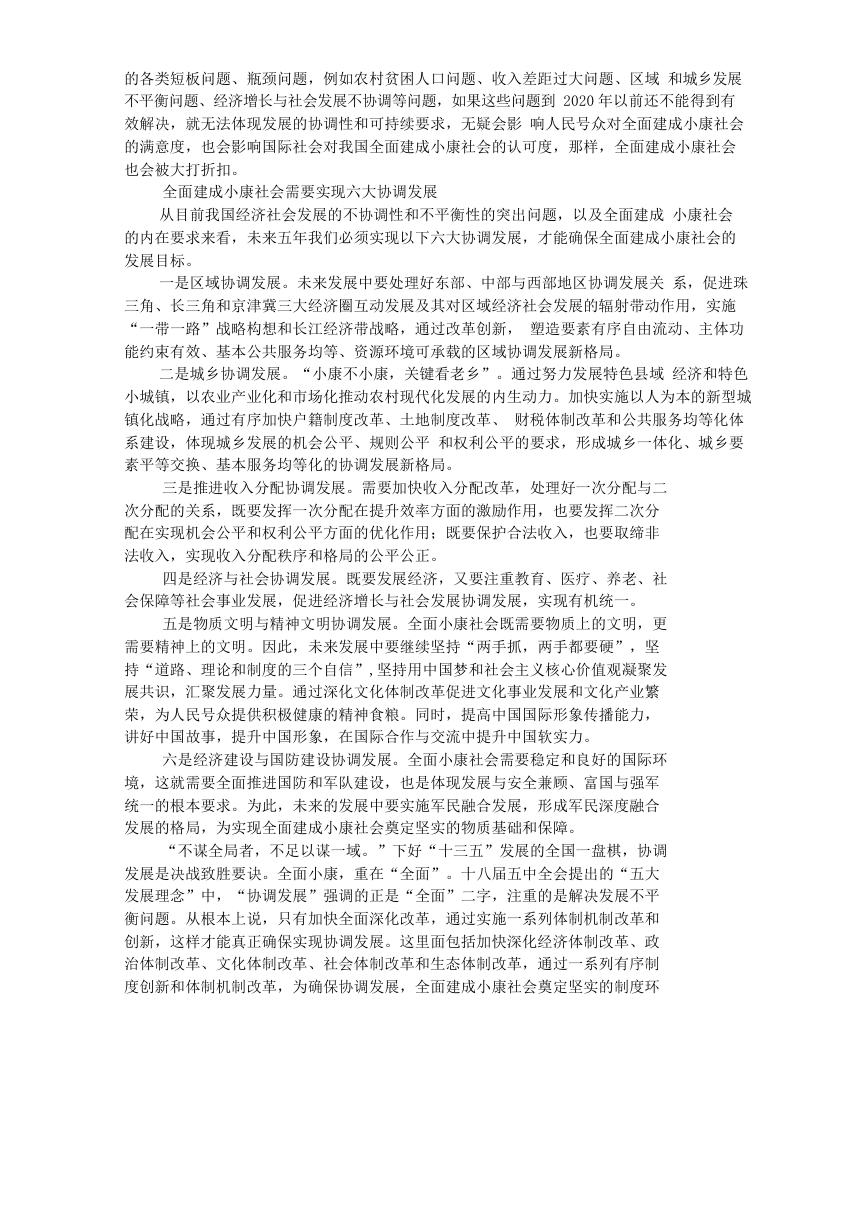 的各类短板问题、瓶颈问题，例如农村贫困人口问题、收入差距过大问题、区域 和城乡发展不平衡问题、经济增长与社会发展不协调等问题，如果这些问题到 2020 年以前还不能得到有效解决，就无法体现发展的协调性和可持续要求，无疑会影 响人民号众对全面建成小康社会的满意度，也会影响国际社会对我国全面建成小康社会的认可度，那样，全面建成小康社会也会被大打折扣。

全面建成小康社会需要实现六大协调发展

从目前我国经济社会发展的不协调性和不平衡性的突出问题，以及全面建成 小康社会的内在要求来看，未来五年我们必须实现以下六大协调发展，才能确保全面建成小康社会的发展目标。

一是区域协调发展。未来发展中要处理好东部、中部与西部地区协调发展关 系，促进珠三角、长三角和京津冀三大经济圈互动发展及其对区域经济社会发展的辐射带动作用，实施“一带一路”战略构想和长江经济带战略，通过改革创新， 塑造要素有序自由流动、主体功能约束有效、基本公共服务均等、资源环境可承载的区域协调发展新格局。

二是城乡协调发展。“小康不小康，关键看老乡”。通过努力发展特色县域 经济和特色小城镇，以农业产业化和市场化推动农村现代化发展的内生动力。加快实施以人为本的新型城镇化战略，通过有序加快户籍制度改革、土地制度改革、 财税体制改革和公共服务均等化体系建设，体现城乡发展的机会公平、规则公平 和权利公平的要求，形成城乡一体化、城乡要素平等交换、基本服务均等化的协调发展新格局。

三是推进收入分配协调发展。需要加快收入分配改革，处理好一次分配与二次分配的关系，既要发挥一次分配在提升效率方面的激励作用，也要发挥二次分配在实现机会公平和权利公平方面的优化作用；既要保护合法收入，也要取缔非法收入，实现收入分配秩序和格局的公平公正。

四是经济与社会协调发展。既要发展经济，又要注重教育、医疗、养老、社会保障等社会事业发展，促进经济增长与社会发展协调发展，实现有机统一。

五是物质文明与精神文明协调发展。全面小康社会既需要物质上的文明，更需要精神上的文明。因此，未来发展中要继续坚持“两手抓，两手都要硬”，坚持“道路、理论和制度的三个自信”，坚持用中国梦和社会主义核心价值观凝聚发展共识，汇聚发展力量。通过深化文化体制改革促进文化事业发展和文化产业繁荣，为人民号众提供积极健康的精神食粮。同时，提高中国国际形象传播能力，讲好中国故事，提升中国形象，在国际合作与交流中提升中国软实力。

六是经济建设与国防建设协调发展。全面小康社会需要稳定和良好的国际环境，这就需要全面推进国防和军队建设，也是体现发展与安全兼顾、富国与强军统一的根本要求。为此，未来的发展中要实施军民融合发展，形成军民深度融合发展的格局，为实现全面建成小康社会奠定坚实的物质基础和保障。

“不谋全局者，不足以谋一域。”下好“十三五”发展的全国一盘棋，协调发展是决战致胜要诀。全面小康，重在“全面”。十八届五中全会提出的“五大发展理念”中，“协调发展”强调的正是“全面”二字，注重的是解决发展不平衡问题。从根本上说，只有加快全面深化改革，通过实施一系列体制机制改革和创新，这样才能真正确保实现协调发展。这里面包括加快深化经济体制改革、政治体制改革、文化体制改革、社会体制改革和生态体制改革，通过一系列有序制度创新和体制机制改革，为确保协调发展，全面建成小康社会奠定坚实的制度环